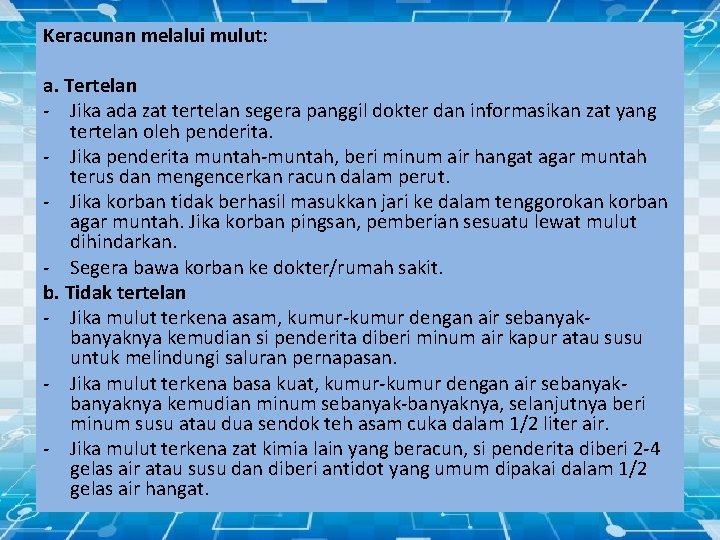 Keracunan melalui mulut:

a. Tertelan

- Jika ada zat tertelan segera panggil dokter dan informasikan zat yang tertelan oleh penderita.
- Jika penderita muntah-muntah, beri minum air hangat agar muntah terus dan mengencerkan racun dalam perut.
- Jika korban tidak berhasil masukkan jari ke dalam tenggorokan korban agar muntah. Jika korban pingsan, pemberian sesuatu lewat mulut dihindarkan.
- Segera bawa korban ke dokter/rumah sakit.

b. Tidak tertelan

- Jika mulut terkena asam, kumur-kumur dengan air sebanyak-banyaknya kemudian si penderita diberi minum air kapur atau susu untuk melindungi saluran pernapasan.
- Jika mulut terkena basa kuat, kumur-kumur dengan air sebanyak-banyaknya kemudian minum sebanyak-banyaknya, selanjutnya beri minum susu atau dua sendok teh asam cuka dalam 1/2 liter air.
- Jika mulut terkena zat kimia lain yang beracun, si penderita diberi 2-4 gelas air atau susu dan diberi antidot yang umum dipakai dalam 1/2 gelas air hangat.